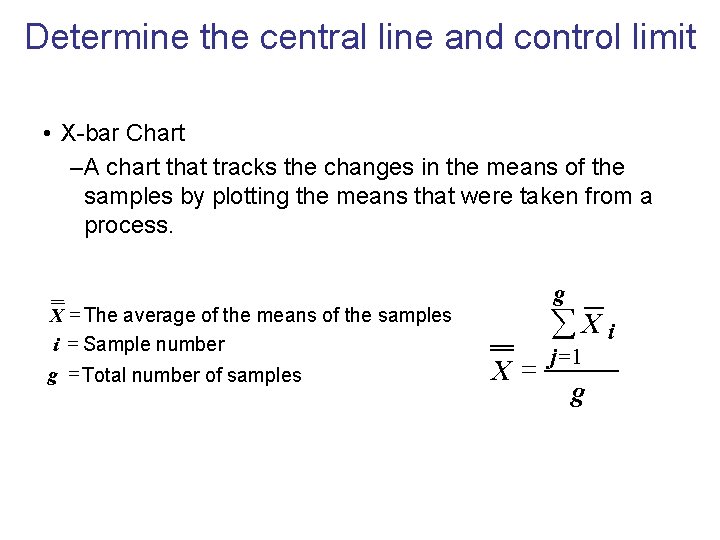 Determine the central line and control limit

• X-bar Chart

–A chart that tracks the changes in the means of the samples by plotting the means that were taken from a process.

$\overline{\overline{X}}$ = The average of the means of the samples
$i$ = Sample number
$g$ = Total number of samples

$\overline{\overline{X}} = \frac{\sum_{j=1}^{g} \overline{X}_i}{g}$